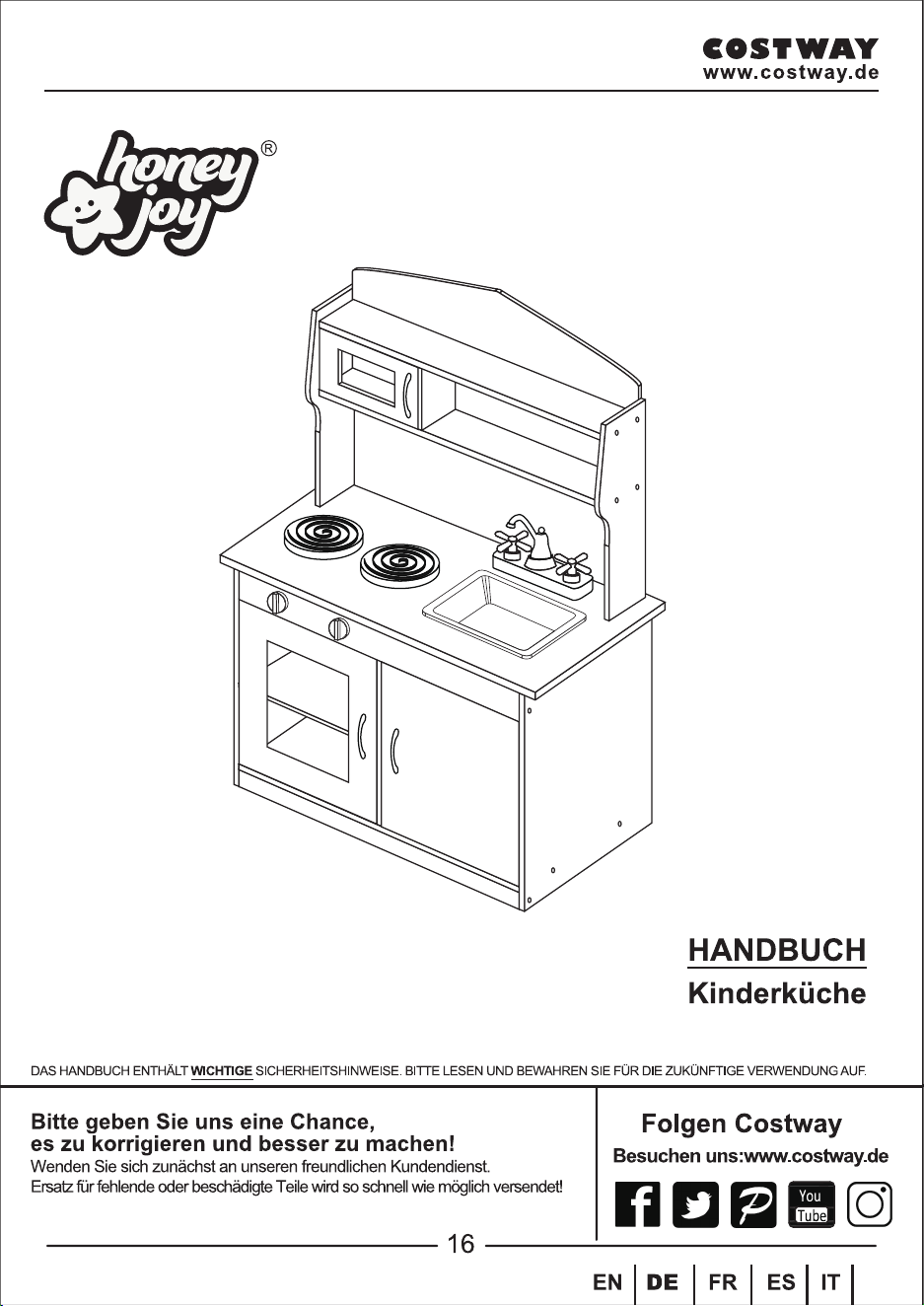 COSTWAY
www.costway.de

honey joy ®

HANDBUCH
Kinderküche

DAS HANDBUCH ENTHÄLT WICHTIGE SICHERHEITSHINWEISE. BITTE LESEN UND BEWAHREN SIE FÜR DIE ZUKÜNFTIGE VERWENDUNG AUF.

Bitte geben Sie uns eine Chance, es zu korrigieren und besser zu machen!
Wenden Sie sich zunächst an unseren freundlichen Kundendienst.
Ersatz für fehlende oder beschädigte Teile wird so schnell wie möglich versendet!

Folgen Costway
Besuchen uns:www.costway.de

You Tube

16

EN DE FR ES IT